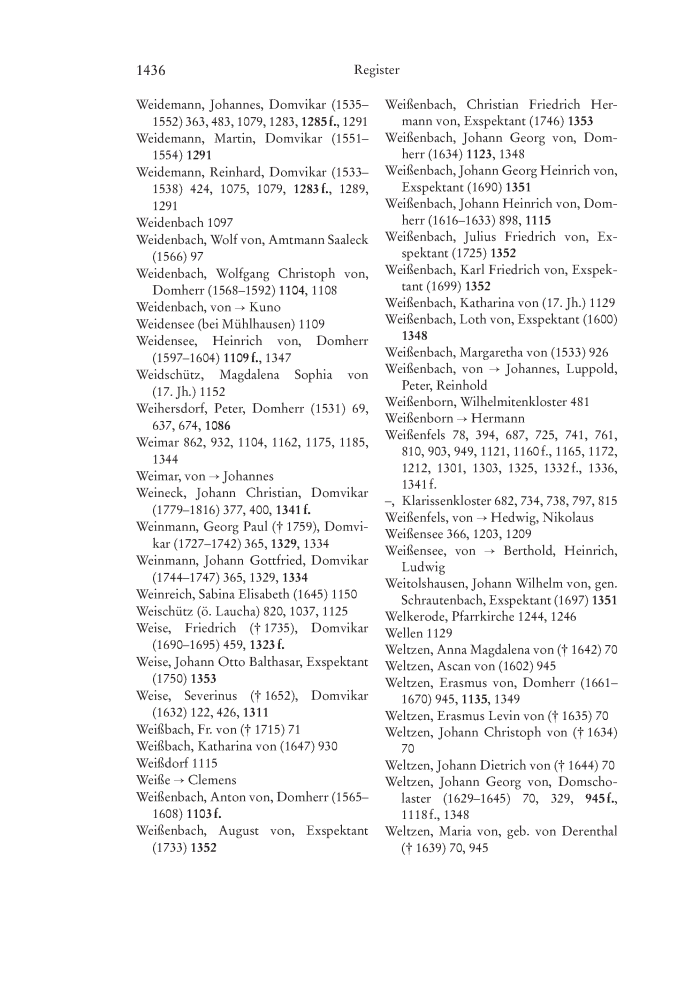 1436 Register

Weidemann, Johannes, Domvikar (1535–1552) 363, 483, 1079, 1283, 1285 f., 1291
Weidemann, Martin, Domvikar (1551–1554) 1291
Weidemann, Reinhard, Domvikar (1533–1538) 424, 1075, 1079, 1283 f., 1289, 1291
Weidenbach 1097
Weidenbach, Wolf von, Amtmann Saaleck (1566) 97
Weidenbach, Wolfgang Christoph von, Domherr (1568–1592) 1104, 1108
Weidenbach, von → Kuno
Weidensee (bei Mühlhausen) 1109
Weidensee, Heinrich von, Domherr (1597–1604) 1109 f., 1347
Weidschütz, Magdalena Sophia von (17. Jh.) 1152
Weihersdorf, Peter, Domherr (1531) 69, 637, 674, 1086
Weimar 862, 932, 1104, 1162, 1175, 1185, 1344
Weimar, von → Johannes
Weineck, Johann Christian, Domvikar (1779–1816) 377, 400, 1341 f.
Weinmann, Georg Paul († 1759), Domvikar (1727–1742) 365, 1329, 1334
Weinmann, Johann Gottfried, Domvikar (1744–1747) 365, 1329, 1334
Weinreich, Sabina Elisabeth (1645) 1150
Weischütz (ö. Laucha) 820, 1037, 1125
Weise, Friedrich († 1735), Domvikar (1690–1695) 459, 1323 f.
Weise, Johann Otto Balthasar, Exspektant (1750) 1353
Weise, Severinus († 1652), Domvikar (1632) 122, 426, 1311
Weißbach, Fr. von († 1715) 71
Weißbach, Katharina von (1647) 930
Weißdorf 1115
Weiße → Clemens
Weißenbach, Anton von, Domherr (1565–1608) 1103 f.
Weißenbach, August von, Exspektant (1733) 1352
Weißenbach, Christian Friedrich Hermann von, Exspektant (1746) 1353
Weißenbach, Johann Georg von, Domherr (1634) 1123, 1348
Weißenbach, Johann Georg Heinrich von, Exspektant (1690) 1351
Weißenbach, Johann Heinrich von, Domherr (1616–1633) 898, 1115
Weißenbach, Julius Friedrich von, Exspektant (1725) 1352
Weißenbach, Karl Friedrich von, Exspektant (1699) 1352
Weißenbach, Katharina von (17. Jh.) 1129
Weißenbach, Loth von, Exspektant (1600) 1348
Weißenbach, Margaretha von (1533) 926
Weißenbach, von → Johannes, Luppold, Peter, Reinhold
Weißenborn, Wilhelmitenkloster 481
Weißenborn → Hermann
Weißenfels 78, 394, 687, 725, 741, 761, 810, 903, 949, 1121, 1160 f., 1165, 1172, 1212, 1301, 1303, 1325, 1332 f., 1336, 1341 f.
–, Klarissenkloster 682, 734, 738, 797, 815
Weißenfels, von → Hedwig, Nikolaus
Weißensee 366, 1203, 1209
Weißensee, von → Berthold, Heinrich, Ludwig
Weitolshausen, Johann Wilhelm von, gen. Schrautenbach, Exspektant (1697) 1351
Welkerode, Pfarrkirche 1244, 1246
Wellen 1129
Weltzen, Anna Magdalena von († 1642) 70
Weltzen, Ascan von (1602) 945
Weltzen, Erasmus von, Domherr (1661–1670) 945, 1135, 1349
Weltzen, Erasmus Levin von († 1635) 70
Weltzen, Johann Christoph von († 1634) 70
Weltzen, Johann Dietrich von († 1644) 70
Weltzen, Johann Georg von, Domscholaster (1629–1645) 70, 329, 945 f., 1118 f., 1348
Weltzen, Maria von, geb. von Derenthal († 1639) 70, 945